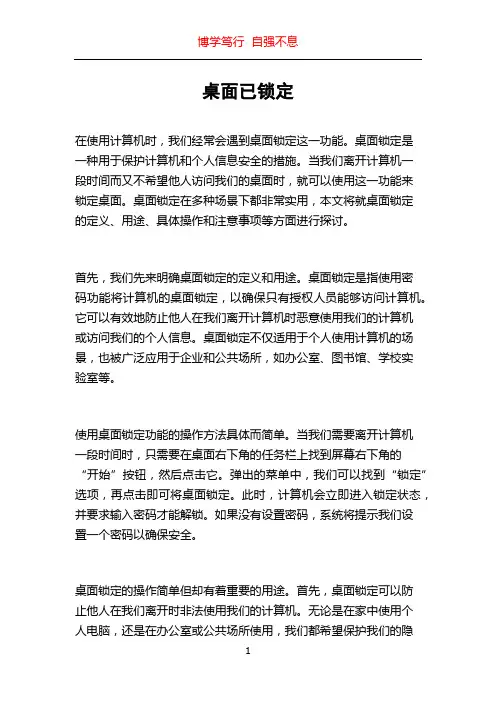 博学笃行 自强不息

桌面已锁定

在使用计算机时，我们经常会遇到桌面锁定这一功能。桌面锁定是一种用于保护计算机和个人信息安全的措施。当我们离开计算机一段时间而又不希望他人访问我们的桌面时，就可以使用这一功能来锁定桌面。桌面锁定在多种场景下都非常实用，本文将就桌面锁定的定义、用途、具体操作和注意事项等方面进行探讨。

首先，我们先来明确桌面锁定的定义和用途。桌面锁定是指使用密码功能将计算机的桌面锁定，以确保只有授权人员能够访问计算机。它可以有效地防止他人在我们离开计算机时恶意使用我们的计算机或访问我们的个人信息。桌面锁定不仅适用于个人使用计算机的场景，也被广泛应用于企业和公共场所，如办公室、图书馆、学校实验室等。

使用桌面锁定功能的操作方法具体而简单。当我们需要离开计算机一段时间时，只需要在桌面右下角的任务栏上找到屏幕右下角的“开始”按钮，然后点击它。弹出的菜单中，我们可以找到“锁定”选项，再点击即可将桌面锁定。此时，计算机会立即进入锁定状态，并要求输入密码才能解锁。如果没有设置密码，系统将提示我们设置一个密码以确保安全。

桌面锁定的操作简单但却有着重要的用途。首先，桌面锁定可以防止他人在我们离开时非法使用我们的计算机。无论是在家中使用个人电脑，还是在办公室或公共场所使用，我们都希望保护我们的隐

1